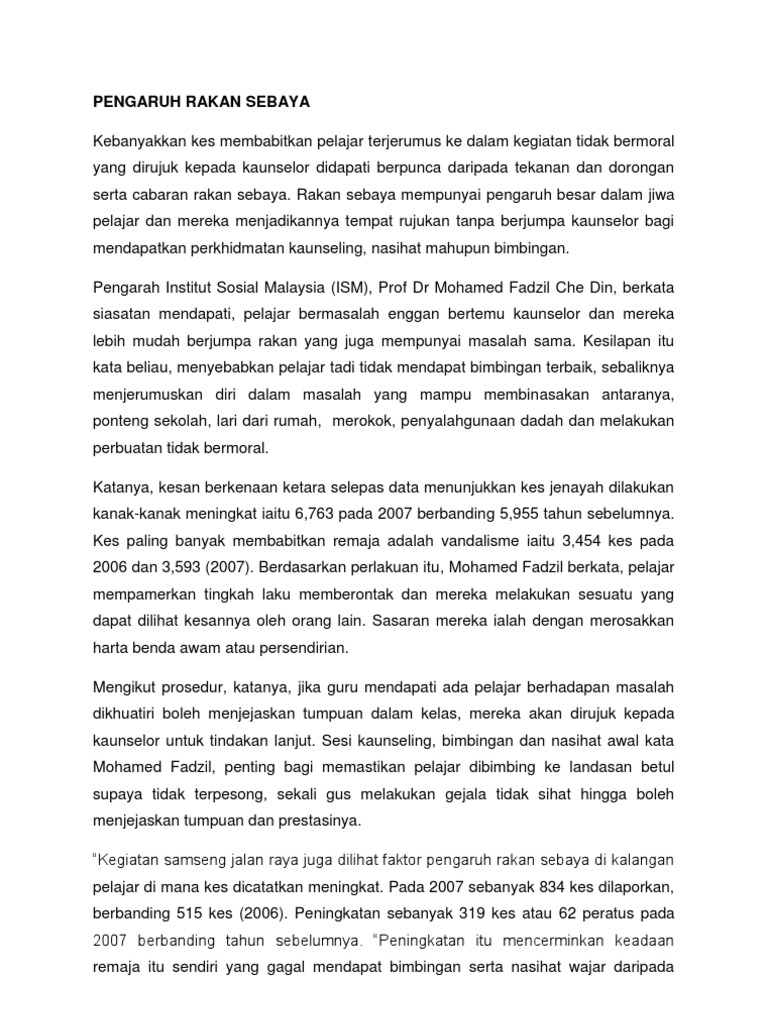 PENGARUH RAKAN SEBAYA

Kebanyakkan kes membabitkan pelajar terjerumus ke dalam kegiatan tidak bermoral yang dirujuk kepada kaunselor didapati berpunca daripada tekanan dan dorongan serta cabaran rakan sebaya. Rakan sebaya mempunyai pengaruh besar dalam jiwa pelajar dan mereka menjadikannya tempat rujukan tanpa berjumpa kaunselor bagi mendapatkan perkhidmatan kaunseling, nasihat mahupun bimbingan.

Pengarah Institut Sosial Malaysia (ISM), Prof Dr Mohamed Fadzil Che Din, berkata siasatan mendapati, pelajar bermasalah enggan bertemu kaunselor dan mereka lebih mudah berjumpa rakan yang juga mempunyai masalah sama. Kesilapan itu kata beliau, menyebabkan pelajar tadi tidak mendapat bimbingan terbaik, sebaliknya menjerumuskan diri dalam masalah yang mampu membinasakan antaranya, ponteng sekolah, lari dari rumah, merokok, penyalahgunaan dadah dan melakukan perbuatan tidak bermoral.

Katanya, kesan berkenaan ketara selepas data menunjukkan kes jenayah dilakukan kanak-kanak meningkat iaitu 6,763 pada 2007 berbanding 5,955 tahun sebelumnya. Kes paling banyak membabitkan remaja adalah vandalisme iaitu 3,454 kes pada 2006 dan 3,593 (2007). Berdasarkan perlakuan itu, Mohamed Fadzil berkata, pelajar mempamerkan tingkah laku memberontak dan mereka melakukan sesuatu yang dapat dilihat kesannya oleh orang lain. Sasaran mereka ialah dengan merosakkan harta benda awam atau persendirian.

Mengikut prosedur, katanya, jika guru mendapati ada pelajar berhadapan masalah dikhuatiri boleh menjejaskan tumpuan dalam kelas, mereka akan dirujuk kepada kaunselor untuk tindakan lanjut. Sesi kaunseling, bimbingan dan nasihat awal kata Mohamed Fadzil, penting bagi memastikan pelajar dibimbing ke landasan betul supaya tidak terpesong, sekali gus melakukan gejala tidak sihat hingga boleh menjejaskan tumpuan dan prestasinya.

"Kegiatan samseng jalan raya juga dilihat faktor pengaruh rakan sebaya di kalangan pelajar di mana kes dicatatkan meningkat. Pada 2007 sebanyak 834 kes dilaporkan, berbanding 515 kes (2006). Peningkatan sebanyak 319 kes atau 62 peratus pada 2007 berbanding tahun sebelumnya. "Peningkatan itu mencerminkan keadaan remaja itu sendiri yang gagal mendapat bimbingan serta nasihat wajar daripada